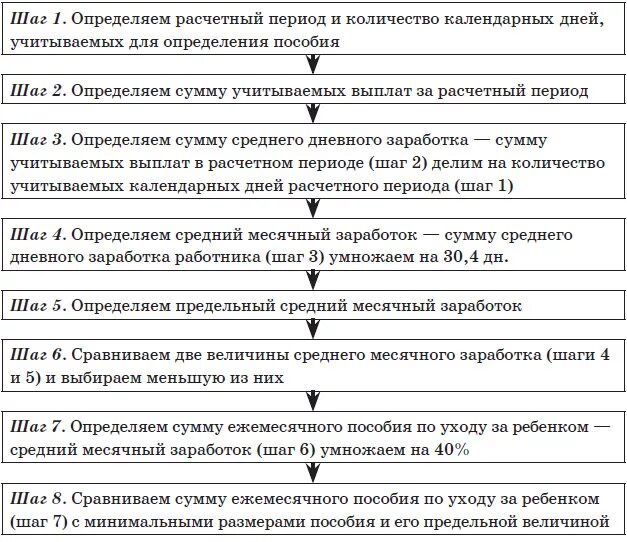 Шаг 1. Определяем расчетный период и количество календарных дней, учитываемых для определения пособия

Шаг 2. Определяем сумму учитываемых выплат за расчетный период

Шаг 3. Определяем сумму среднего дневного заработка — сумму учитываемых выплат в расчетном периоде (шаг 2) делим на количество учитываемых календарных дней расчетного периода (шаг 1)

Шаг 4. Определяем средний месячный заработок — сумму среднего дневного заработка работника (шаг 3) умножаем на 30,4 дн.

Шаг 5. Определяем предельный средний месячный заработок

Шаг 6. Сравниваем две величины среднего месячного заработка (шаги 4 и 5) и выбираем меньшую из них

Шаг 7. Определяем сумму ежемесячного пособия по уходу за ребенком — средний месячный заработок (шаг 6) умножаем на 40%

Шаг 8. Сравниваем сумму ежемесячного пособия по уходу за ребенком (шаг 7) с минимальными размерами пособия и его предельной величиной